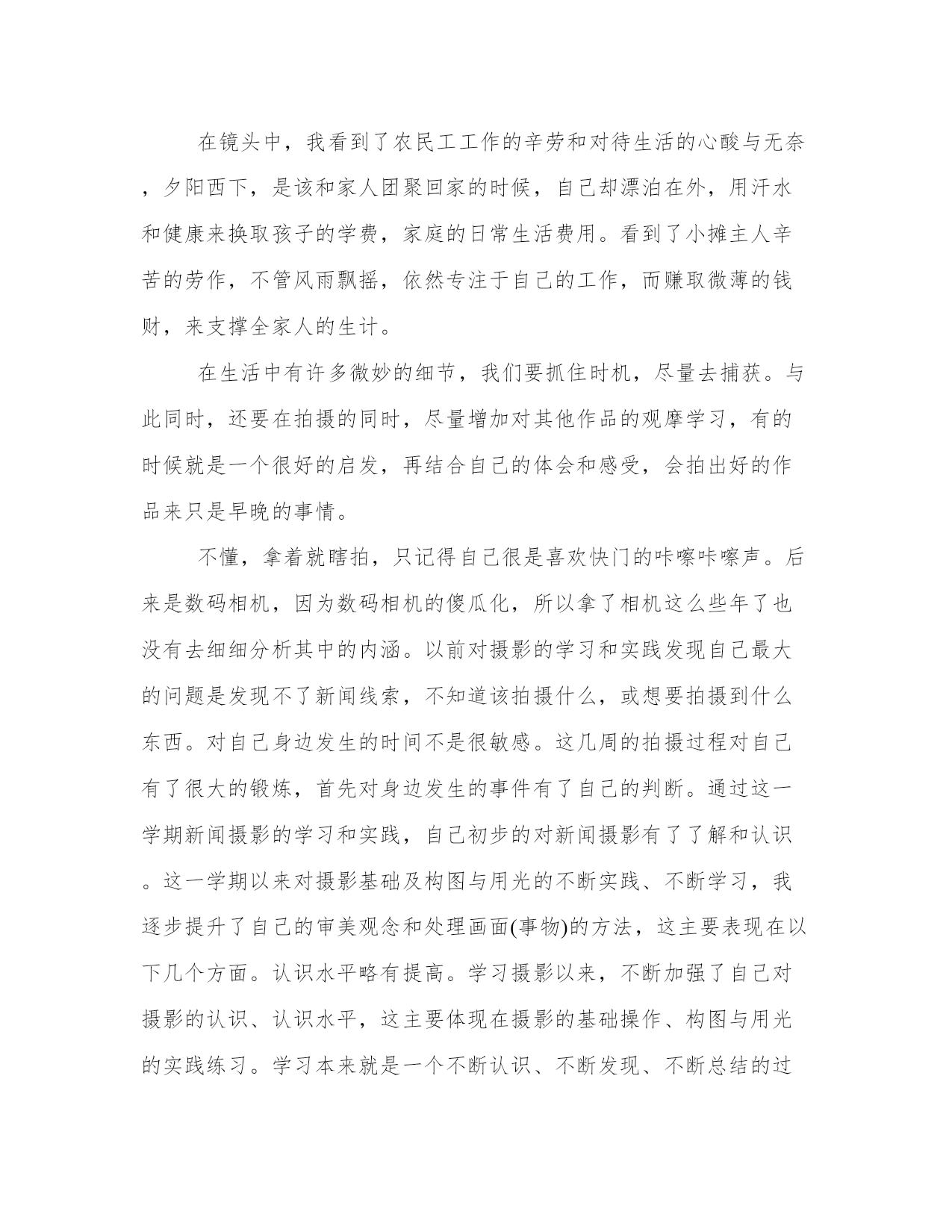 在镜头中，我看到了农民工工作的辛劳和对待生活的心酸与无奈，夕阳西下，是该和家人团聚回家的时候，自己却漂泊在外，用汗水和健康来换取孩子的学费，家庭的日常生活费用。看到了小摊主人辛苦的劳作，不管风雨飘摇，依然专注于自己的工作，而赚取微薄的钱财，来支撑全家人的生计。

在生活中有许多微妙的细节，我们要抓住时机，尽量去捕获。与此同时，还要在拍摄的同时，尽量增加对其他作品的观摩学习，有的时候就是一个很好的启发，再结合自己的体会和感受，会拍出好的作品来只是早晚的事情。

不懂，拿着就瞎拍，只记得自己很是喜欢快门的咔嚓咔嚓声。后来是数码相机，因为数码相机的傻瓜化，所以拿了相机这么些年了也没有去细细分析其中的内涵。以前对摄影的学习和实践发现自己最大的问题是发现不了新闻线索，不知道该拍摄什么，或想要拍摄到什么东西。对自己身边发生的时间不是很敏感。这几周的拍摄过程对自己有了很大的锻炼，首先对身边发生的事件有了自己的判断。通过这一学期新闻摄影的学习和实践，自己初步的对新闻摄影有了了解和认识。这一学期以来对摄影基础及构图与用光的不断实践、不断学习，我逐步提升了自己的审美观念和处理画面(事物)的方法，这主要表现在以下几个方面。认识水平略有提高。学习摄影以来，不断加强了自己对摄影的认识、认识水平，这主要体现在摄影的基础操作、构图与用光的实践练习。学习本来就是一个不断认识、不断发现、不断总结的过